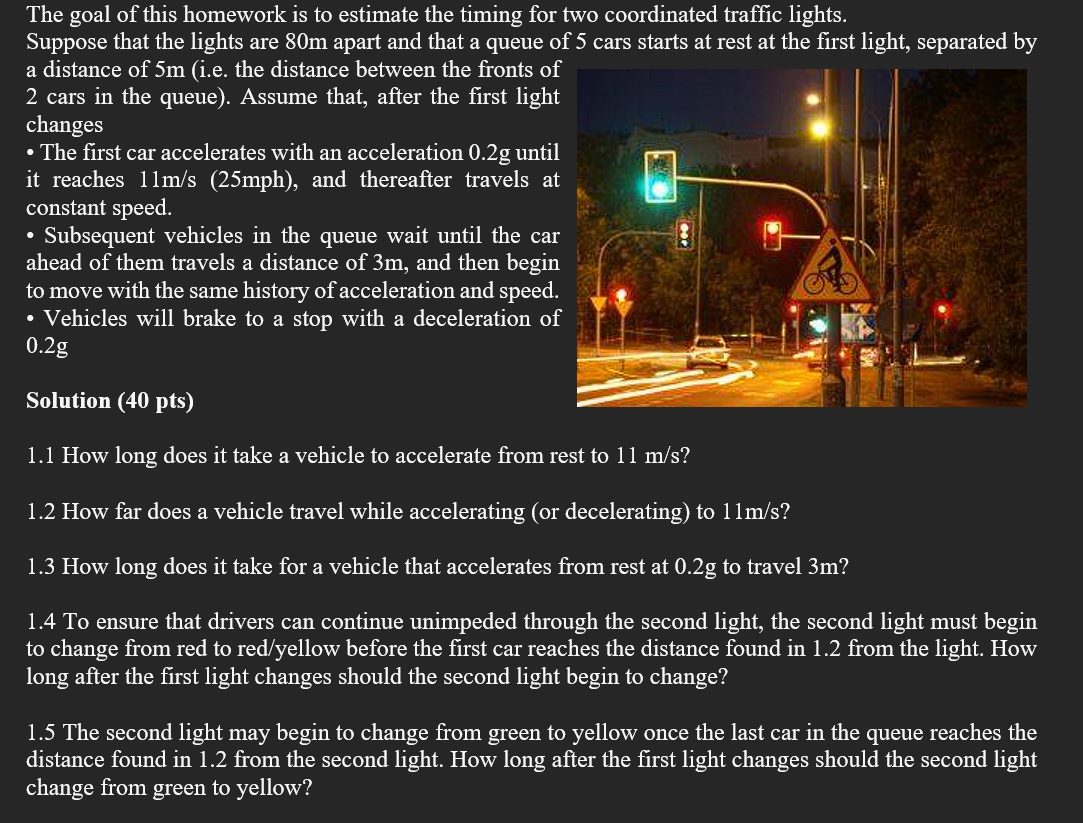 The goal of this homework is to estimate the timing for two coordinated traffic lights.
Suppose that the lights are 80m apart and that a queue of 5 cars starts at rest at the first light, separated by a distance of 5m (i.e. the distance between the fronts of 2 cars in the queue). Assume that, after the first light changes

• The first car accelerates with an acceleration 0.2g until it reaches 11m/s (25mph), and thereafter travels at constant speed.

• Subsequent vehicles in the queue wait until the car ahead of them travels a distance of 3m, and then begin to move with the same history of acceleration and speed.

• Vehicles will brake to a stop with a deceleration of 0.2g

Solution (40 pts)

1.1 How long does it take a vehicle to accelerate from rest to 11 m/s?

1.2 How far does a vehicle travel while accelerating (or decelerating) to 11m/s?

1.3 How long does it take for a vehicle that accelerates from rest at 0.2g to travel 3m?

1.4 To ensure that drivers can continue unimpeded through the second light, the second light must begin to change from red to red/yellow before the first car reaches the distance found in 1.2 from the light. How long after the first light changes should the second light begin to change?

1.5 The second light may begin to change from green to yellow once the last car in the queue reaches the distance found in 1.2 from the second light. How long after the first light changes should the second light change from green to yellow?